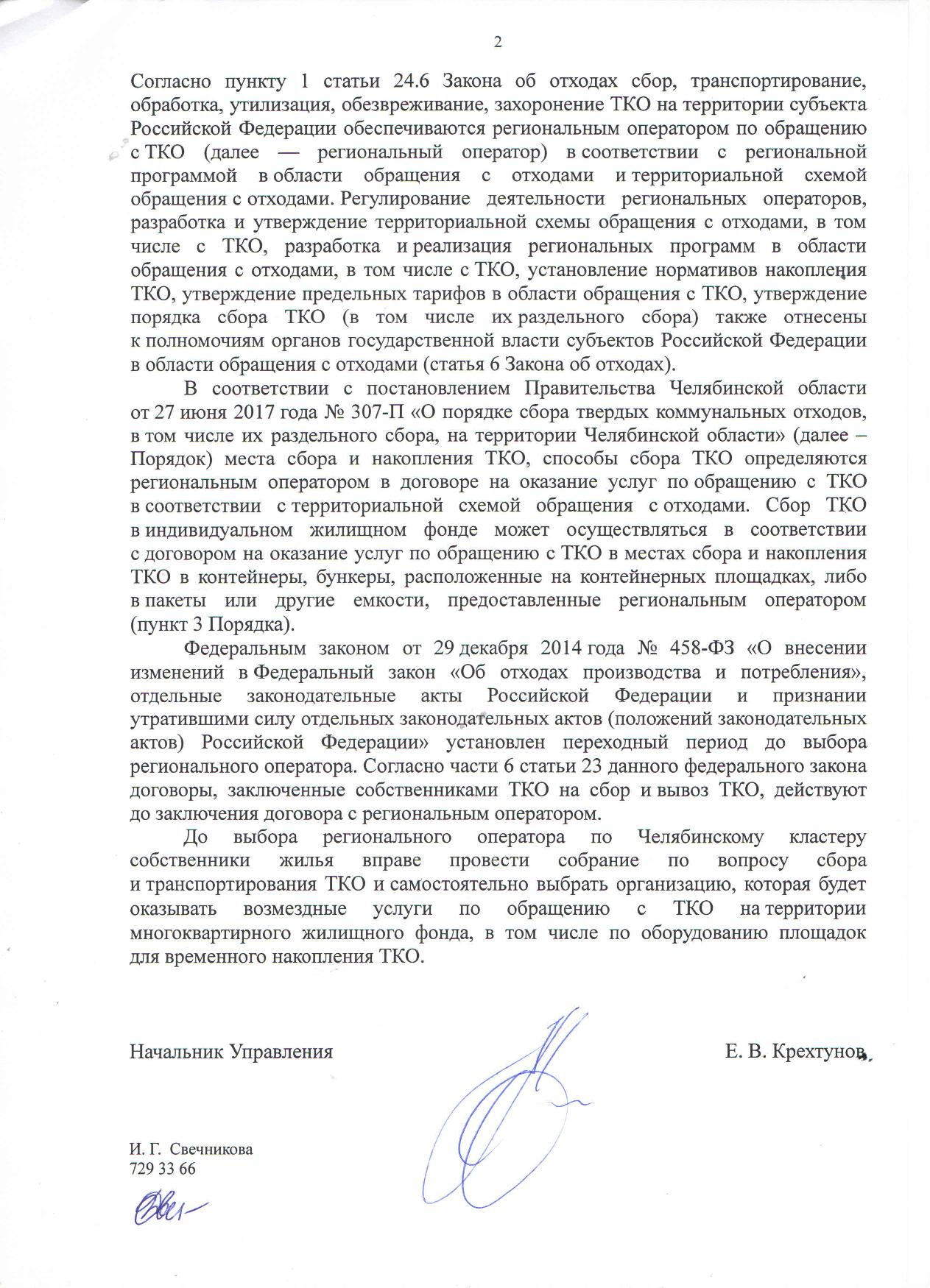 2

Согласно пункту 1 статьи 24.6 Закона об отходах сбор, транспортирование, обработка, утилизация, обезвреживание, захоронение ТКО на территории субъекта Российской Федерации обеспечиваются региональным оператором по обращению с ТКО (далее — региональный оператор) в соответствии с региональной программой в области обращения с отходами и территориальной схемой обращения с отходами. Регулирование деятельности региональных операторов, разработка и утверждение территориальной схемы обращения с отходами, в том числе с ТКО, разработка и реализация региональных программ в области обращения с отходами, в том числе с ТКО, установление нормативов накопления ТКО, утверждение предельных тарифов в области обращения с ТКО, утверждение порядка сбора ТКО (в том числе их раздельного сбора) также отнесены к полномочиям органов государственной власти субъектов Российской Федерации в области обращения с отходами (статья 6 Закона об отходах).

В соответствии с постановлением Правительства Челябинской области от 27 июня 2017 года № 307-П «О порядке сбора твердых коммунальных отходов, в том числе их раздельного сбора, на территории Челябинской области» (далее – Порядок) места сбора и накопления ТКО, способы сбора ТКО определяются региональным оператором в договоре на оказание услуг по обращению с ТКО в соответствии с территориальной схемой обращения с отходами. Сбор ТКО в индивидуальном жилищном фонде может осуществляться в соответствии с договором на оказание услуг по обращению с ТКО в местах сбора и накопления ТКО в контейнеры, бункеры, расположенные на контейнерных площадках, либо в пакеты или другие емкости, предоставленные региональным оператором (пункт 3 Порядка).

Федеральным законом от 29 декабря 2014 года № 458-ФЗ «О внесении изменений в Федеральный закон «Об отходах производства и потребления», отдельные законодательные акты Российской Федерации и признании утратившими силу отдельных законодательных актов (положений законодательных актов) Российской Федерации» установлен переходный период до выбора регионального оператора. Согласно части 6 статьи 23 данного федерального закона договоры, заключенные собственниками ТКО на сбор и вывоз ТКО, действуют до заключения договора с региональным оператором.

До выбора регионального оператора по Челябинскому кластеру собственники жилья вправе провести собрание по вопросу сбора и транспортирования ТКО и самостоятельно выбрать организацию, которая будет оказывать возмездные услуги по обращению с ТКО на территории многоквартирного жилищного фонда, в том числе по оборудованию площадок для временного накопления ТКО.

Начальник Управления Е. В. Крехтунов

И. Г. Свечникова
729 33 66